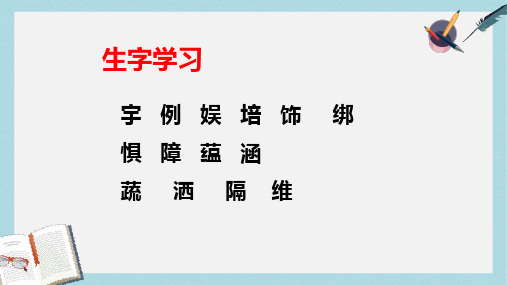 生字学习

宇 例 娱 培 饰 绑

惧 障 蕴 涵

蔬 洒 隔 维